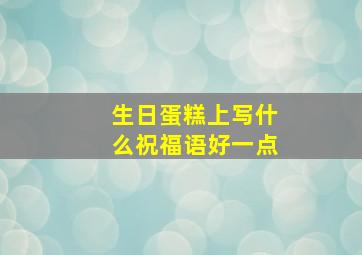 生日蛋糕上写什么祝福语好一点